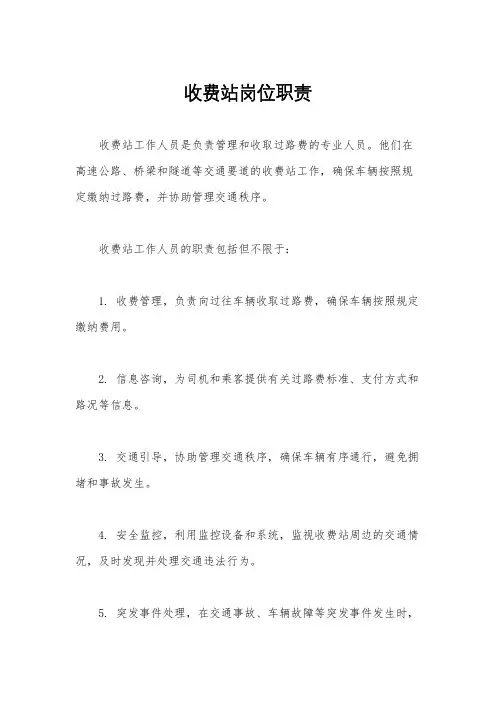 收费站岗位职责

收费站工作人员是负责管理和收取过路费的专业人员。他们在高速公路、桥梁和隧道等交通要道的收费站工作，确保车辆按照规定缴纳过路费，并协助管理交通秩序。

收费站工作人员的职责包括但不限于：

1. 收费管理，负责向过往车辆收取过路费，确保车辆按照规定缴纳费用。

2. 信息咨询，为司机和乘客提供有关过路费标准、支付方式和路况等信息。

3. 交通引导，协助管理交通秩序，确保车辆有序通行，避免拥堵和事故发生。

4. 安全监控，利用监控设备和系统，监视收费站周边的交通情况，及时发现并处理交通违法行为。

5. 突发事件处理，在交通事故、车辆故障等突发事件发生时，